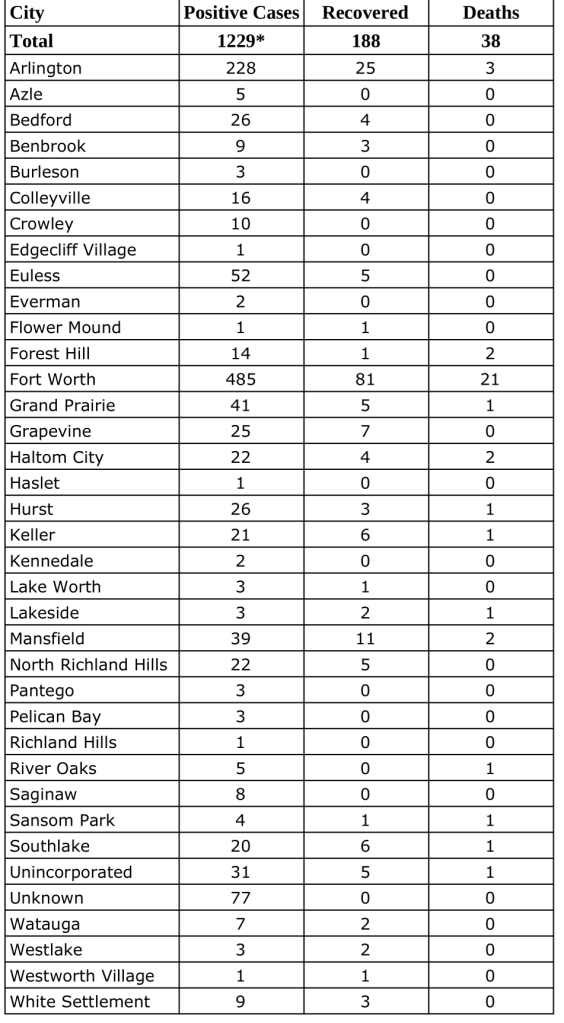 | City | Positive Cases | Recovered | Deaths |
|---|---|---|---|
| Total | 1229* | 188 | 38 |
| Arlington | 228 | 25 | 3 |
| Azle | 5 | 0 | 0 |
| Bedford | 26 | 4 | 0 |
| Benbrook | 9 | 3 | 0 |
| Burleson | 3 | 0 | 0 |
| Colleyville | 16 | 4 | 0 |
| Crowley | 10 | 0 | 0 |
| Edgecliff Village | 1 | 0 | 0 |
| Euless | 52 | 5 | 0 |
| Everman | 2 | 0 | 0 |
| Flower Mound | 1 | 1 | 0 |
| Forest Hill | 14 | 1 | 2 |
| Fort Worth | 485 | 81 | 21 |
| Grand Prairie | 41 | 5 | 1 |
| Grapevine | 25 | 7 | 0 |
| Haltom City | 22 | 4 | 2 |
| Haslet | 1 | 0 | 0 |
| Hurst | 26 | 3 | 1 |
| Keller | 21 | 6 | 1 |
| Kennedale | 2 | 0 | 0 |
| Lake Worth | 3 | 1 | 0 |
| Lakeside | 3 | 2 | 1 |
| Mansfield | 39 | 11 | 2 |
| North Richland Hills | 22 | 5 | 0 |
| Pantego | 3 | 0 | 0 |
| Pelican Bay | 3 | 0 | 0 |
| Richland Hills | 1 | 0 | 0 |
| River Oaks | 5 | 0 | 1 |
| Saginaw | 8 | 0 | 0 |
| Sansom Park | 4 | 1 | 1 |
| Southlake | 20 | 6 | 1 |
| Unincorporated | 31 | 5 | 1 |
| Unknown | 77 | 0 | 0 |
| Watauga | 7 | 2 | 0 |
| Westlake | 3 | 2 | 0 |
| Westworth Village | 1 | 1 | 0 |
| White Settlement | 9 | 3 | 0 |